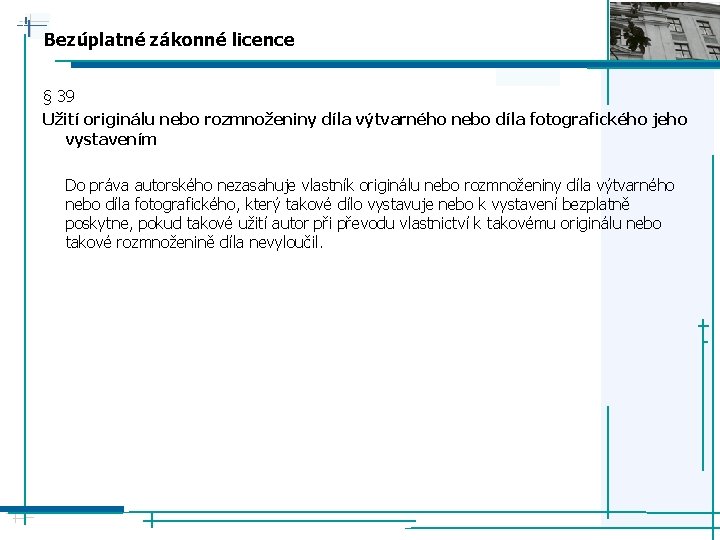 Bezúplatné zákonné licence

§ 39

Užití originálu nebo rozmnoženiny díla výtvarného nebo díla fotografického jeho vystavením

Do práva autorského nezasahuje vlastník originálu nebo rozmnoženiny díla výtvarného nebo díla fotografického, který takové dílo vystavuje nebo k vystavení bezplatně poskytne, pokud takové užití autor při převodu vlastnictví k takovému originálu nebo takové rozmnoženině díla nevyloučil.